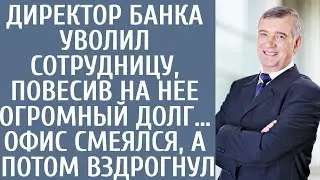 ДИРЕКТОР БАНКА УВОЛИЛ СОТРУДНИЦУ, ПОВЕСИВ НА НЕЕ ОГРОМНЫЙ ДОЛГ... ОФИС СМЕЯЛСЯ, А ПОТОМ ВЗДРОГНУЛ